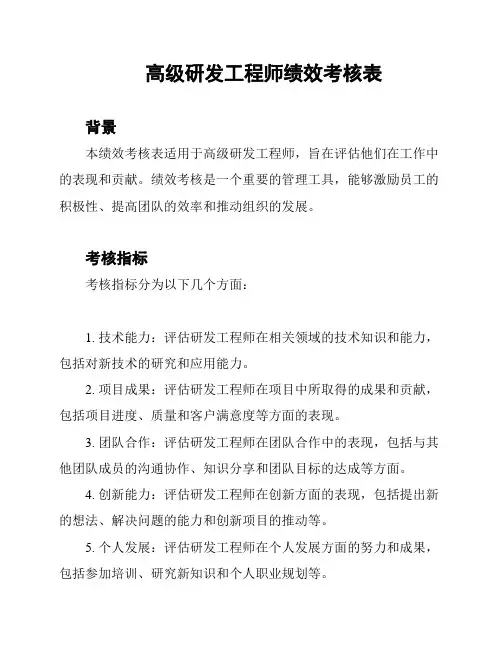 高级研发工程师绩效考核表

背景

本绩效考核表适用于高级研发工程师，旨在评估他们在工作中的表现和贡献。绩效考核是一个重要的管理工具，能够激励员工的积极性、提高团队的效率和推动组织的发展。

考核指标

考核指标分为以下几个方面：

1. 技术能力：评估研发工程师在相关领域的技术知识和能力，包括对新技术的研究和应用能力。

2. 项目成果：评估研发工程师在项目中所取得的成果和贡献，包括项目进度、质量和客户满意度等方面的表现。

3. 团队合作：评估研发工程师在团队合作中的表现，包括与其他团队成员的沟通协作、知识分享和团队目标的达成等方面。

4. 创新能力：评估研发工程师在创新方面的表现，包括提出新的想法、解决问题的能力和创新项目的推动等。

5. 个人发展：评估研发工程师在个人发展方面的努力和成果，包括参加培训、研究新知识和个人职业规划等。